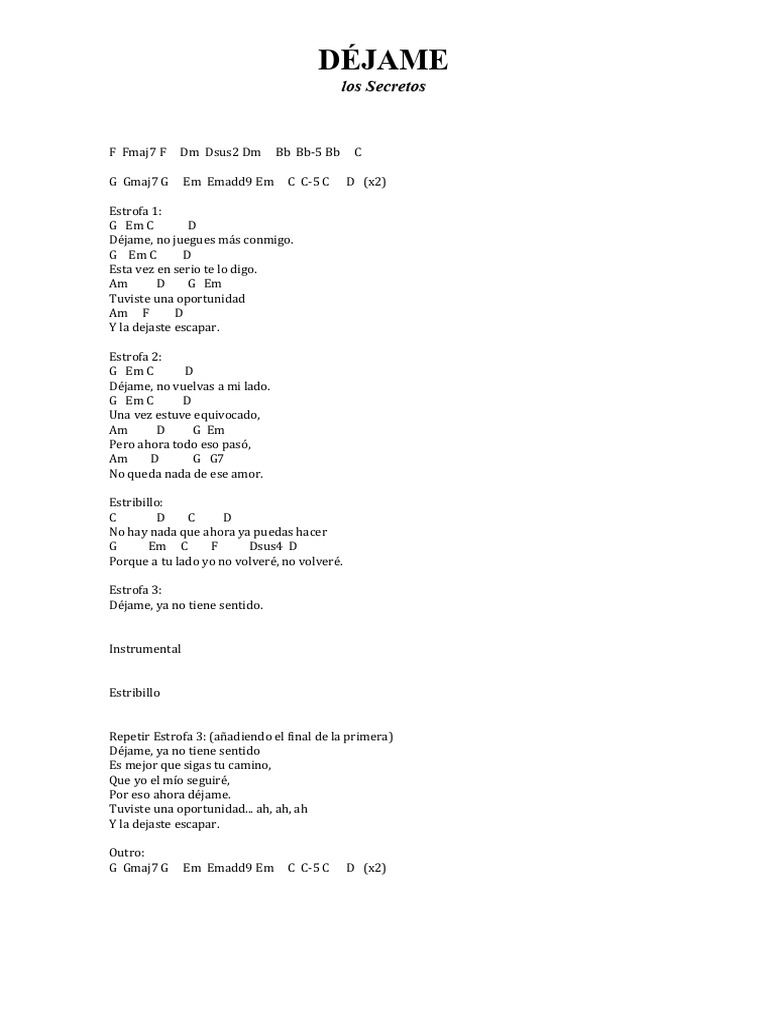 DÉJAME
los Secretos

F Fmaj7 F Dm Dsus2 Dm Bb Bb-5 Bb C

G Gmaj7 G Em Emadd9 Em C C-5 C D (x2)

Estrofa 1:
G Em C D
Déjame, no juegues más conmigo.
G Em C D
Esta vez en serio te lo digo.
Am D G Em
Tuviste una oportunidad
Am F D
Y la dejaste escapar.

Estrofa 2:
G Em C D
Déjame, no vuelvas a mi lado.
G Em C D
Una vez estuve equivocado,
Am D G Em
Pero ahora todo eso pasó,
Am D G G7
No queda nada de ese amor.

Estribillo:
C D C D
No hay nada que ahora ya puedas hacer
G Em C F Dsus4 D
Porque a tu lado yo no volveré, no volveré.

Estrofa 3:
Déjame, ya no tiene sentido.

Instrumental

Estribillo

Repetir Estrofa 3: (añadiendo el final de la primera)
Déjame, ya no tiene sentido
Es mejor que sigas tu camino,
Que yo el mío seguiré,
Por eso ahora déjame.
Tuviste una oportunidad... ah, ah, ah
Y la dejaste escapar.

Outro:
G Gmaj7 G Em Emadd9 Em C C-5 C D (x2)